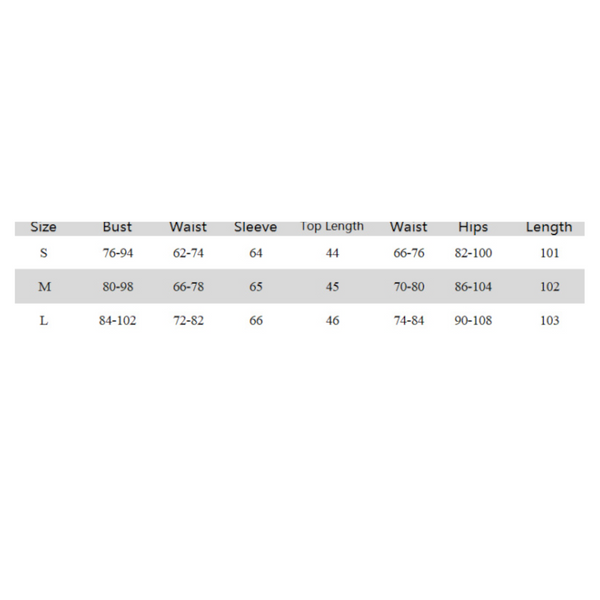 | Size | Bust | Waist | Sleeve | Top Length | Waist | Hips | Length |
|---|---|---|---|---|---|---|---|
| S | 76-94 | 62-74 | 64 | 44 | 66-76 | 82-100 | 101 |
| M | 80-98 | 66-78 | 65 | 45 | 70-80 | 86-104 | 102 |
| L | 84-102 | 72-82 | 66 | 46 | 74-84 | 90-108 | 103 |